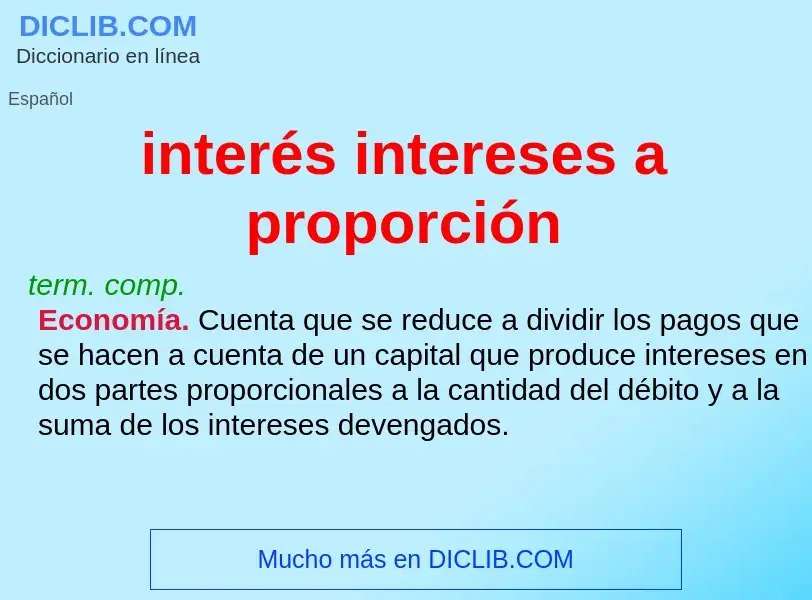 DICLIB.COM
Diccionario en línea

Español

interés intereses a proporción

term. comp.

Economía. Cuenta que se reduce a dividir los pagos que se hacen a cuenta de un capital que produce intereses en dos partes proporcionales a la cantidad del débito y a la suma de los intereses devengados.

Mucho más en DICLIB.COM